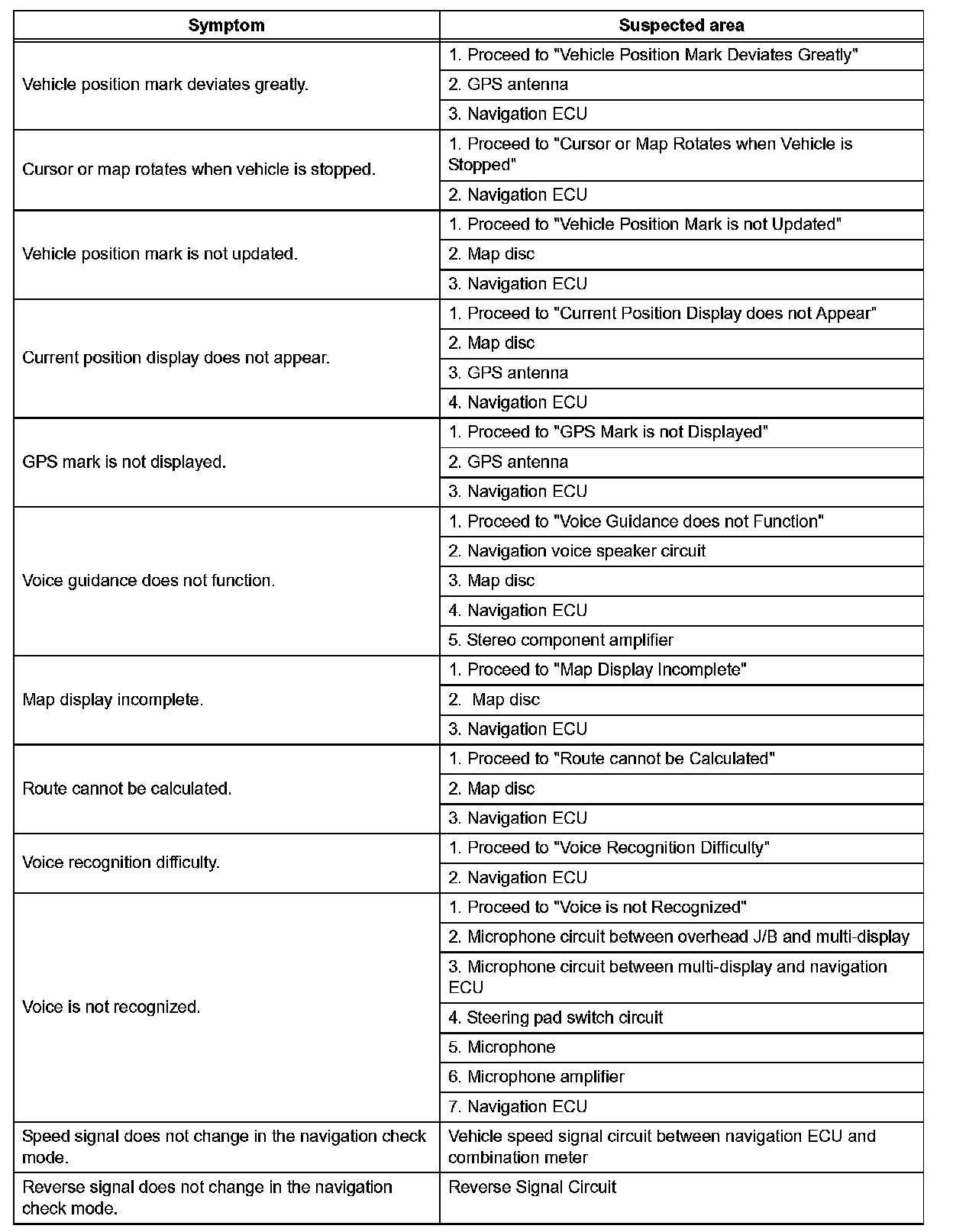 | Symptom | Suspected area |
|---|---|
| Vehicle position mark deviates greatly. | 1. Proceed to "Vehicle Position Mark Deviates Greatly" |
| | 2. GPS antenna |
| | 3. Navigation ECU |
| Cursor or map rotates when vehicle is stopped. | 1. Proceed to "Cursor or Map Rotates when Vehicle is Stopped" |
| | 2. Navigation ECU |
| Vehicle position mark is not updated. | 1. Proceed to "Vehicle Position Mark is not Updated" |
| | 2. Map disc |
| | 3. Navigation ECU |
| Current position display does not appear. | 1. Proceed to "Current Position Display does not Appear" |
| | 2. Map disc |
| | 3. GPS antenna |
| | 4. Navigation ECU |
| GPS mark is not displayed. | 1. Proceed to "GPS Mark is not Displayed" |
| | 2. GPS antenna |
| | 3. Navigation ECU |
| Voice guidance does not function. | 1. Proceed to "Voice Guidance does not Function" |
| | 2. Navigation voice speaker circuit |
| | 3. Map disc |
| | 4. Navigation ECU |
| | 5. Stereo component amplifier |
| Map display incomplete. | 1. Proceed to "Map Display Incomplete" |
| | 2. Map disc |
| | 3. Navigation ECU |
| Route cannot be calculated. | 1. Proceed to "Route cannot be Calculated" |
| | 2. Map disc |
| | 3. Navigation ECU |
| Voice recognition difficulty. | 1. Proceed to "Voice Recognition Difficulty" |
| | 2. Navigation ECU |
| Voice is not recognized. | 1. Proceed to "Voice is not Recognized" |
| | 2. Microphone circuit between overhead J/B and multi-display |
| | 3. Microphone circuit between multi-display and navigation ECU |
| | 4. Steering pad switch circuit |
| | 5. Microphone |
| | 6. Microphone amplifier |
| | 7. Navigation ECU |
| Speed signal does not change in the navigation check mode. | Vehicle speed signal circuit between navigation ECU and combination meter |
| Reverse signal does not change in the navigation check mode. | Reverse Signal Circuit |